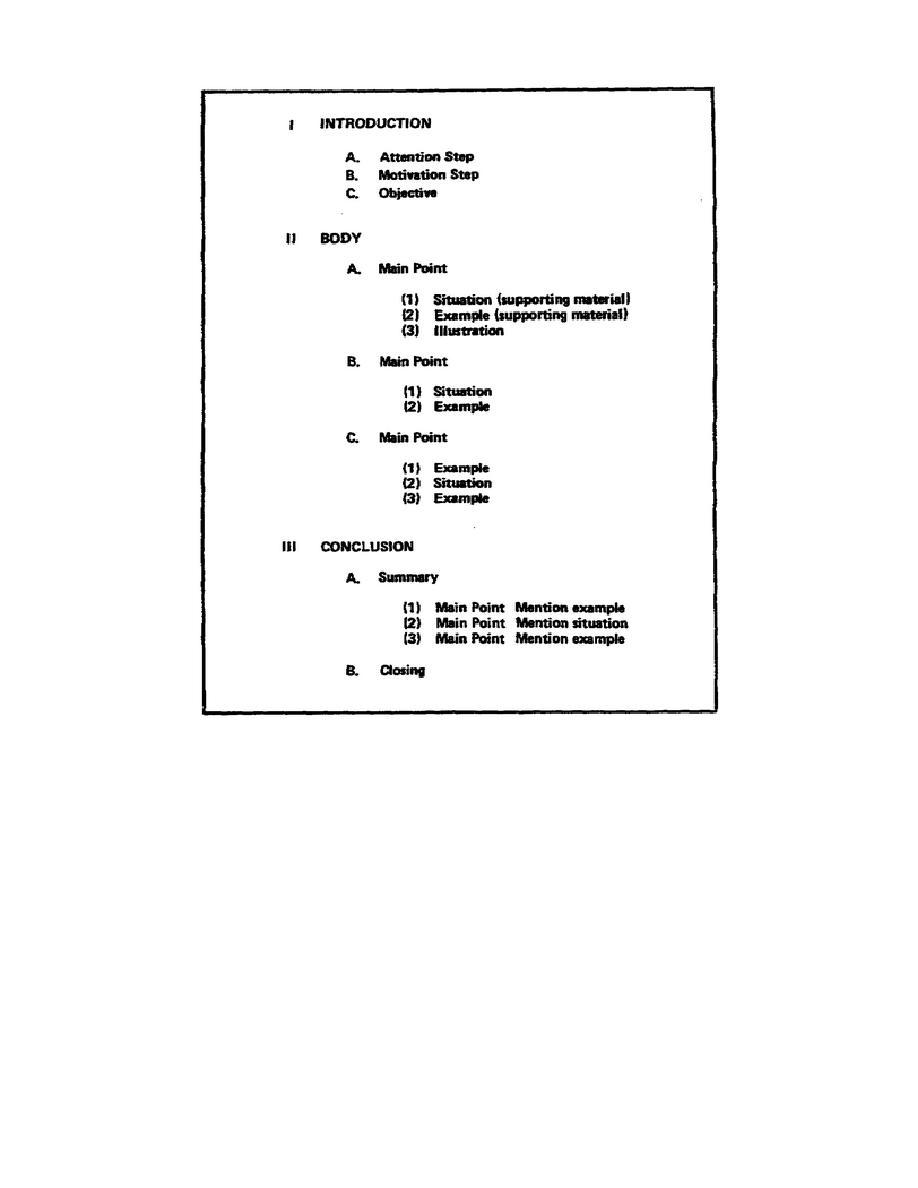 I INTRODUCTION

A. Attention Step
B. Motivation Step
C. Objective

II BODY

A. Main Point

(1) Situation (supporting material)
(2) Example (supporting material)
(3) Illustration

B. Main Point

(1) Situation
(2) Example

C. Main Point

(1) Example
(2) Situation
(3) Example

III CONCLUSION

A. Summary

(1) Main Point Mention example
(2) Main Point Mention situation
(3) Main Point Mention example

B. Closing